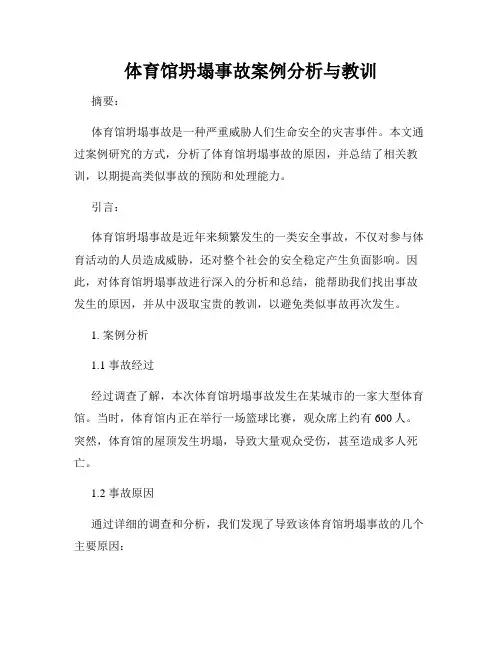 体育馆坍塌事故案例分析与教训

摘要：

体育馆坍塌事故是一种严重威胁人们生命安全的灾害事件。本文通过案例研究的方式，分析了体育馆坍塌事故的原因，并总结了相关教训，以期提高类似事故的预防和处理能力。

引言：

体育馆坍塌事故是近年来频繁发生的一类安全事故，不仅对参与体育活动的人员造成威胁，还对整个社会的安全稳定产生负面影响。因此，对体育馆坍塌事故进行深入的分析和总结，能帮助我们找出事故发生的原因，并从中汲取宝贵的教训，以避免类似事故再次发生。

1. 案例分析

1.1 事故经过

经过调查了解，本次体育馆坍塌事故发生在某城市的一家大型体育馆。当时，体育馆内正在举行一场篮球比赛，观众席上约有 600 人。突然，体育馆的屋顶发生坍塌，导致大量观众受伤，甚至造成多人死亡。

1.2 事故原因

通过详细的调查和分析，我们发现了导致该体育馆坍塌事故的几个主要原因：